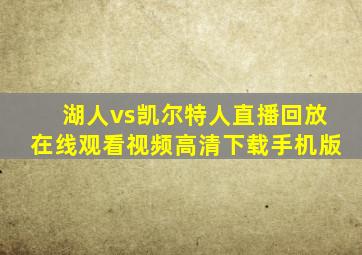 湖人vs凯尔特人直播回放
在线观看视频高清下载手机版